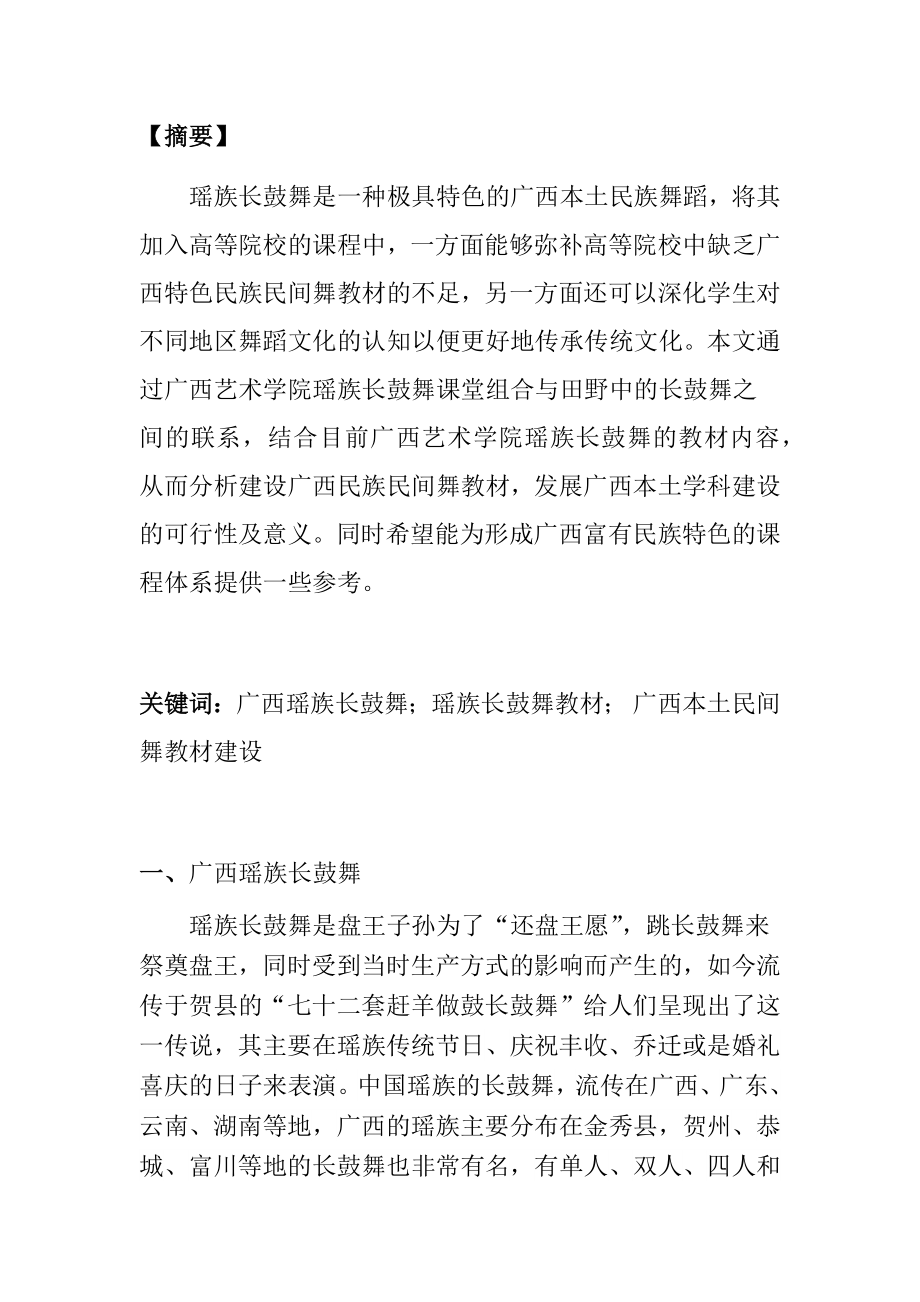 【摘要】

瑶族长鼓舞是一种极具特色的广西本土民族舞蹈，将其加入高等院校的课程中，一方面能够弥补高等院校中缺乏广西特色民族民间舞教材的不足，另一方面还可以深化学生对不同地区舞蹈文化的认知以便更好地传承传统文化。本文通过广西艺术学院瑶族长鼓舞课堂组合与田野中的长鼓舞之间的联系，结合目前广西艺术学院瑶族长鼓舞的教材内容，从而分析建设广西民族民间舞教材，发展广西本土学科建设的可行性及意义。同时希望能为形成广西富有民族特色的课程体系提供一些参考。

关键词：广西瑶族长鼓舞；瑶族长鼓舞教材；广西本土民间舞教材建设

一、广西瑶族长鼓舞

瑶族长鼓舞是盘王子孙为了“还盘王愿”，跳长鼓舞来祭奠盘王，同时受到当时生产方式的影响而产生的，如今流传于贺县的“七十二套赶羊做鼓长鼓舞”给人们呈现出了这一传说，其主要在瑶族传统节日、庆祝丰收、乔迁或是婚礼喜庆的日子来表演。中国瑶族的长鼓舞，流传在广西、广东、云南、湖南等地，广西的瑶族主要分布在金秀县，贺州、恭城、富川等地的长鼓舞也非常有名，有单人、双人、四人和